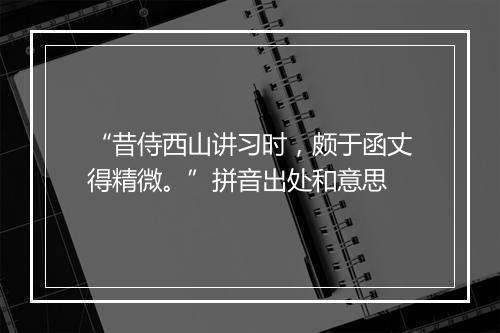 “昔侍西山讲习时，颇于函丈得精微。”拼音出处和意思